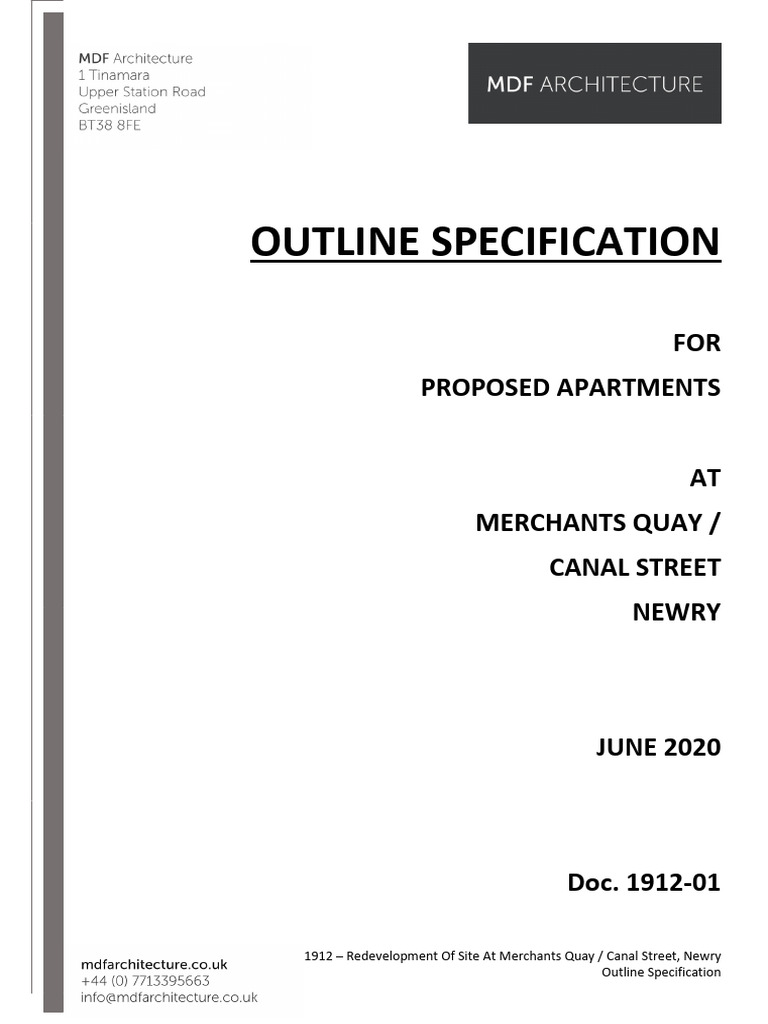 MDF Architecture
1 Tinamara
Upper Station Road
Greenisland
BT38 8FE

MDF ARCHITECTURE

OUTLINE SPECIFICATION

FOR
PROPOSED APARTMENTS

AT
MERCHANTS QUAY /
CANAL STREET
NEWRY

JUNE 2020

Doc. 1912-01

mdfarchitecture.co.uk
+44 (0) 7713395663
info@mdfarchitecture.co.uk

1912 – Redevelopment Of Site At Merchants Quay / Canal Street, Newry
Outline Specification